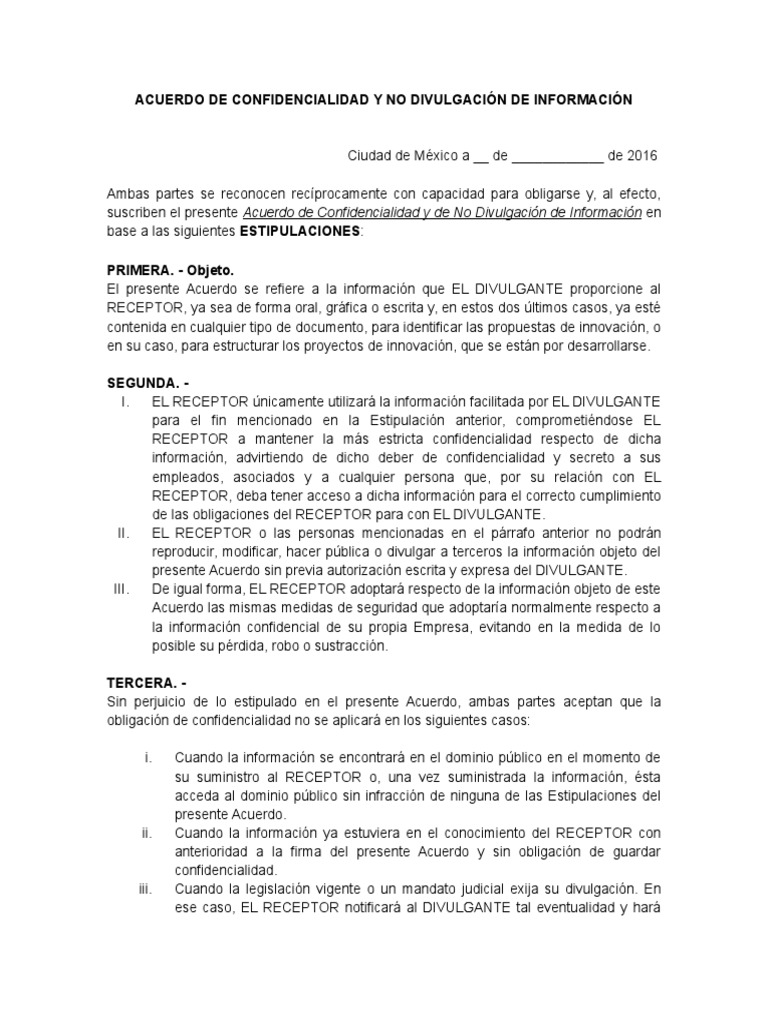 ACUERDO DE CONFIDENCIALIDAD Y NO DIVULGACIÓN DE INFORMACIÓN

Ciudad de México a __ de ____________ de 2016

Ambas partes se reconocen recíprocamente con capacidad para obligarse y, al efecto, suscriben el presente Acuerdo de Confidencialidad y de No Divulgación de Información en base a las siguientes ESTIPULACIONES:

PRIMERA. - Objeto.
El presente Acuerdo se refiere a la información que EL DIVULGANTE proporcione al RECEPTOR, ya sea de forma oral, gráfica o escrita y, en estos dos últimos casos, ya esté contenida en cualquier tipo de documento, para identificar las propuestas de innovación, o en su caso, para estructurar los proyectos de innovación, que se están por desarrollarse.

SEGUNDA. -
I. EL RECEPTOR únicamente utilizará la información facilitada por EL DIVULGANTE para el fin mencionado en la Estipulación anterior, comprometiéndose EL RECEPTOR a mantener la más estricta confidencialidad respecto de dicha información, advirtiendo de dicho deber de confidencialidad y secreto a sus empleados, asociados y a cualquier persona que, por su relación con EL RECEPTOR, deba tener acceso a dicha información para el correcto cumplimiento de las obligaciones del RECEPTOR para con EL DIVULGANTE.
II. EL RECEPTOR o las personas mencionadas en el párrafo anterior no podrán reproducir, modificar, hacer pública o divulgar a terceros la información objeto del presente Acuerdo sin previa autorización escrita y expresa del DIVULGANTE.
III. De igual forma, EL RECEPTOR adoptará respecto de la información objeto de este Acuerdo las mismas medidas de seguridad que adoptaría normalmente respecto a la información confidencial de su propia Empresa, evitando en la medida de lo posible su pérdida, robo o sustracción.

TERCERA. -
Sin perjuicio de lo estipulado en el presente Acuerdo, ambas partes aceptan que la obligación de confidencialidad no se aplicará en los siguientes casos:

i. Cuando la información se encontrará en el dominio público en el momento de su suministro al RECEPTOR o, una vez suministrada la información, ésta acceda al dominio público sin infracción de ninguna de las Estipulaciones del presente Acuerdo.
ii. Cuando la información ya estuviera en el conocimiento del RECEPTOR con anterioridad a la firma del presente Acuerdo y sin obligación de guardar confidencialidad.
iii. Cuando la legislación vigente o un mandato judicial exija su divulgación. En ese caso, EL RECEPTOR notificará al DIVULGANTE tal eventualidad y hará